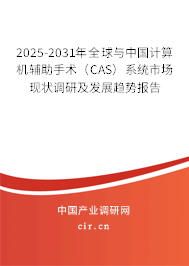 2025-2031年全球与中国计算机辅助手术（CAS）系统市场现状调研及发展趋势报告

中国产业调研网

cir.cn